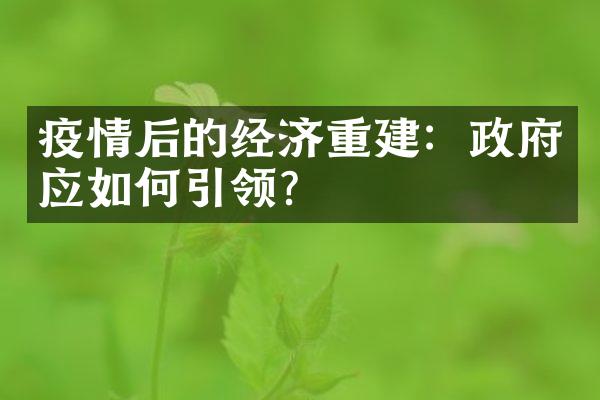 疫情后的经济重建：政府应如何引领？